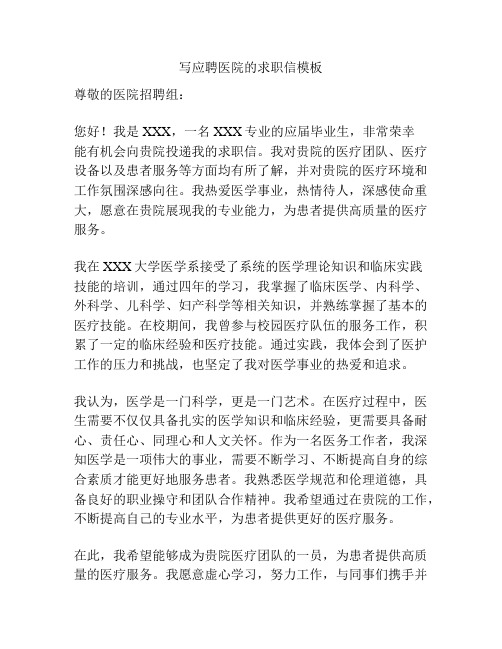 写应聘医院的求职信模板

尊敬的医院招聘组：

您好！我是XXX，一名XXX专业的应届毕业生，非常荣幸能有机会向贵院投递我的求职信。我对贵院的医疗团队、医疗设备以及患者服务等方面均有所了解，并对贵院的医疗环境和工作氛围深感向往。我热爱医学事业，热情待人，深感使命重大，愿意在贵院展现我的专业能力，为患者提供高质量的医疗服务。

我在XXX大学医学系接受了系统的医学理论知识和临床实践技能的培训，通过四年的学习，我掌握了临床医学、内科学、外科学、儿科学、妇产科学等相关知识，并熟练掌握了基本的医疗技能。在校期间，我曾参与校园医疗队伍的服务工作，积累了一定的临床经验和医疗技能。通过实践，我体会到了医护工作的压力和挑战，也坚定了我对医学事业的热爱和追求。

我认为，医学是一门科学，更是一门艺术。在医疗过程中，医生需要不仅仅具备扎实的医学知识和临床经验，更需要具备耐心、责任心、同理心和人文关怀。作为一名医务工作者，我深知医学是一项伟大的事业，需要不断学习、不断提高自身的综合素质才能更好地服务患者。我熟悉医学规范和伦理道德，具备良好的职业操守和团队合作精神。我希望通过在贵院的工作，不断提高自己的专业水平，为患者提供更好的医疗服务。

在此，我希望能够成为贵院医疗团队的一员，为患者提供高质量的医疗服务。我愿意虚心学习，努力工作，与同事们携手并